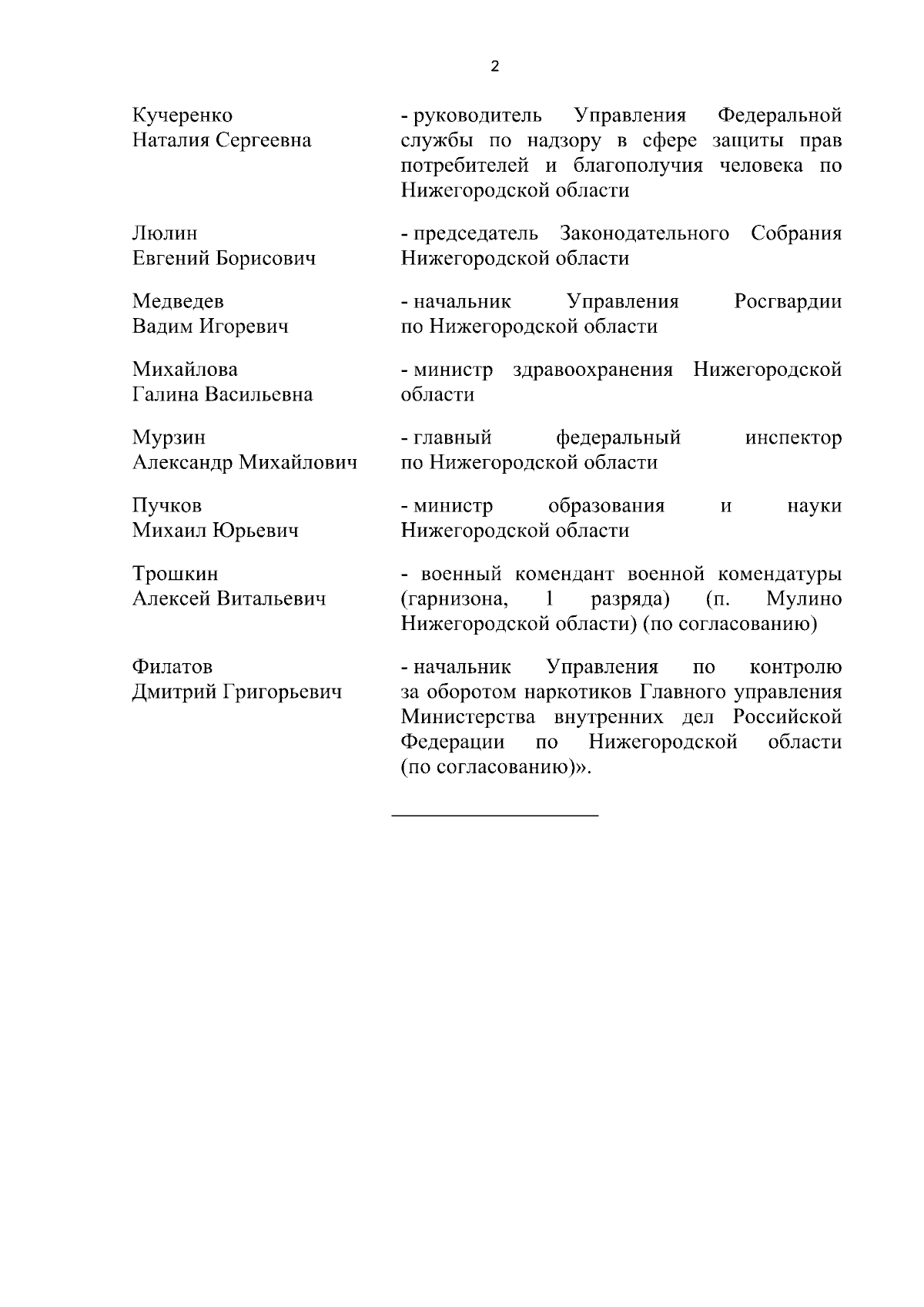 2

Кучеренко Наталия Сергеевна

- руководитель Управления Федеральной службы по надзору в сфере защиты прав потребителей и благополучия человека по Нижегородской области

Люлин Евгений Борисович

- председатель Законодательного Собрания Нижегородской области

Медведев Вадим Игоревич

- начальник Управления Росгвардии по Нижегородской области

Михайлова Галина Васильевна

- министр здравоохранения Нижегородской области

Мурзин Александр Михайлович

- главный федеральный инспектор по Нижегородской области

Пучков Михаил Юрьевич

- министр образования и науки Нижегородской области

Трошкин Алексей Витальевич

- военный комендант военной комендатуры (гарнизона, 1 разряда) (п. Мулино Нижегородской области) (по согласованию)

Филатов Дмитрий Григорьевич

- начальник Управления по контролю за оборотом наркотиков Главного управления Министерства внутренних дел Российской Федерации по Нижегородской области (по согласованию)».